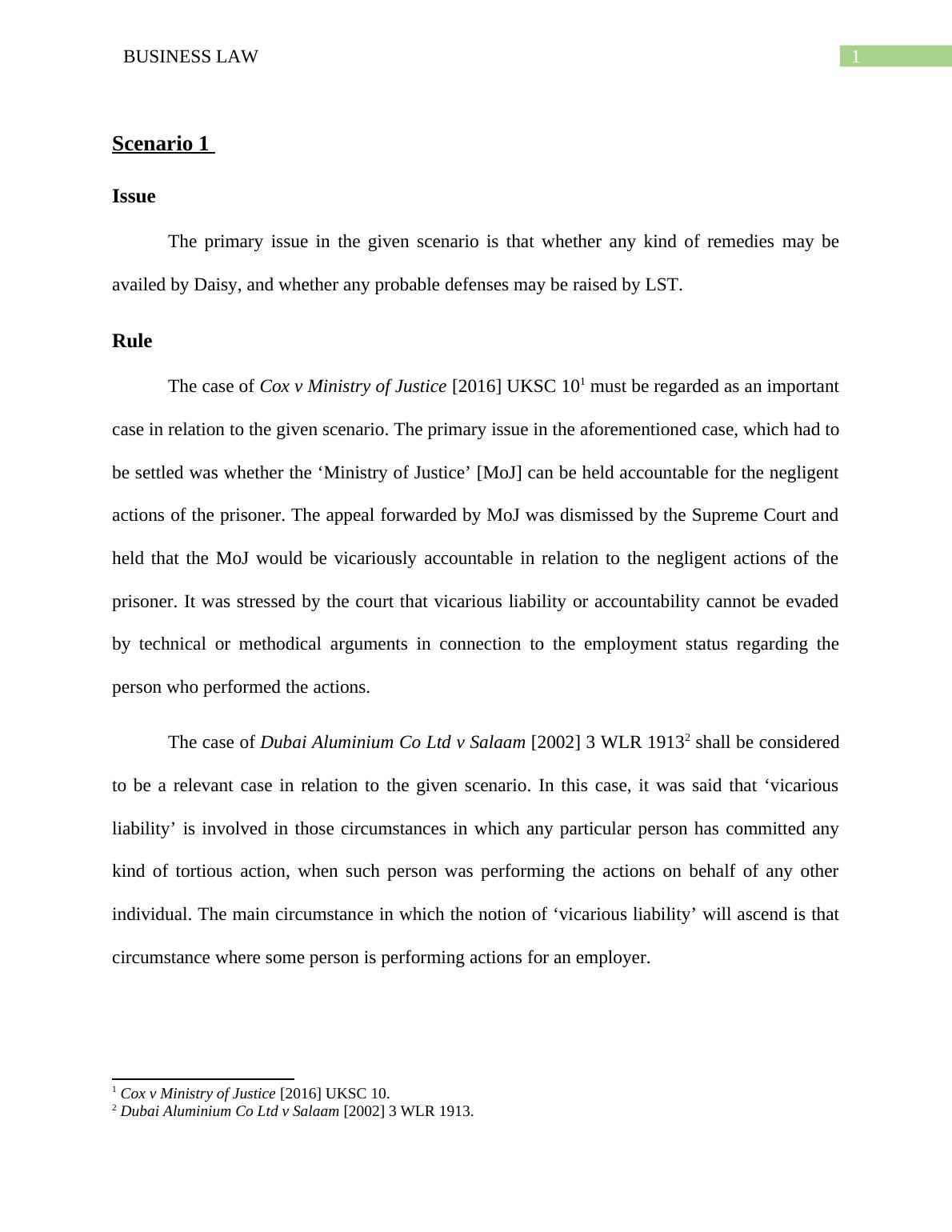 BUSINESS LAW

1

Scenario 1

Issue

The primary issue in the given scenario is that whether any kind of remedies may be availed by Daisy, and whether any probable defenses may be raised by LST.

Rule

The case of Cox v Ministry of Justice [2016] UKSC 10$^1$ must be regarded as an important case in relation to the given scenario. The primary issue in the aforementioned case, which had to be settled was whether the ‘Ministry of Justice’ [MoJ] can be held accountable for the negligent actions of the prisoner. The appeal forwarded by MoJ was dismissed by the Supreme Court and held that the MoJ would be vicariously accountable in relation to the negligent actions of the prisoner. It was stressed by the court that vicarious liability or accountability cannot be evaded by technical or methodical arguments in connection to the employment status regarding the person who performed the actions.

The case of Dubai Aluminium Co Ltd v Salaam [2002] 3 WLR 1913$^2$ shall be considered to be a relevant case in relation to the given scenario. In this case, it was said that ‘vicarious liability’ is involved in those circumstances in which any particular person has committed any kind of tortious action, when such person was performing the actions on behalf of any other individual. The main circumstance in which the notion of ‘vicarious liability’ will ascend is that circumstance where some person is performing actions for an employer.

$^1$ Cox v Ministry of Justice [2016] UKSC 10.
$^2$ Dubai Aluminium Co Ltd v Salaam [2002] 3 WLR 1913.